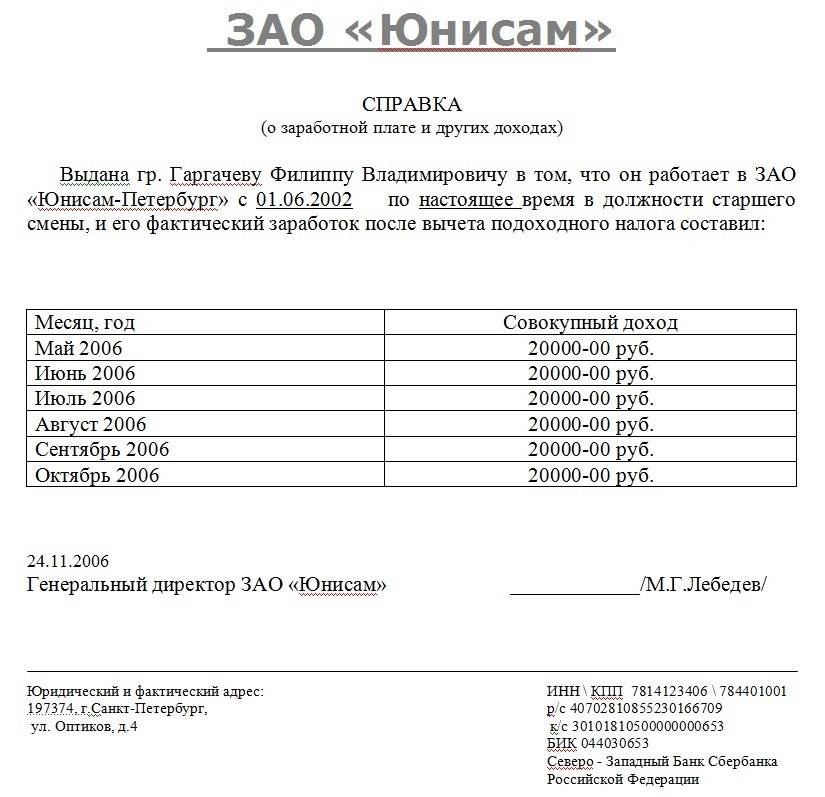 ЗАО «Юнисам»

СПРАВКА
(о заработной плате и других доходах)

Выдана гр. Гаргачеву Филиппу Владимировичу в том, что он работает в ЗАО «Юнисам-Петербург» с 01.06.2002 по настоящее время в должности старшего смены, и его фактический заработок после вычета подоходного налога составил:

| Месяц, год | Совокупный доход |
|---|---|
| Май 2006 | 20000-00 руб. |
| Июнь 2006 | 20000-00 руб. |
| Июль 2006 | 20000-00 руб. |
| Август 2006 | 20000-00 руб. |
| Сентябрь 2006 | 20000-00 руб. |
| Октябрь 2006 | 20000-00 руб. |

24.11.2006
Генеральный директор ЗАО «Юнисам» ____________/М.Г.Лебедев/

Юридический и фактический адрес:
197374, г.Санкт-Петербург,
ул. Оптиков, д.4

ИНН \ КПП 7814123406 \ 784401001
р/с 40702810855230166709
к/с 30101810500000000653
БИК 044030653
Северо - Западный Банк Сбербанка
Российской Федерации